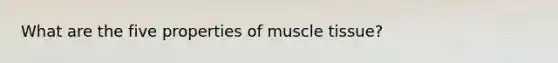 What are the five properties of muscle tissue?